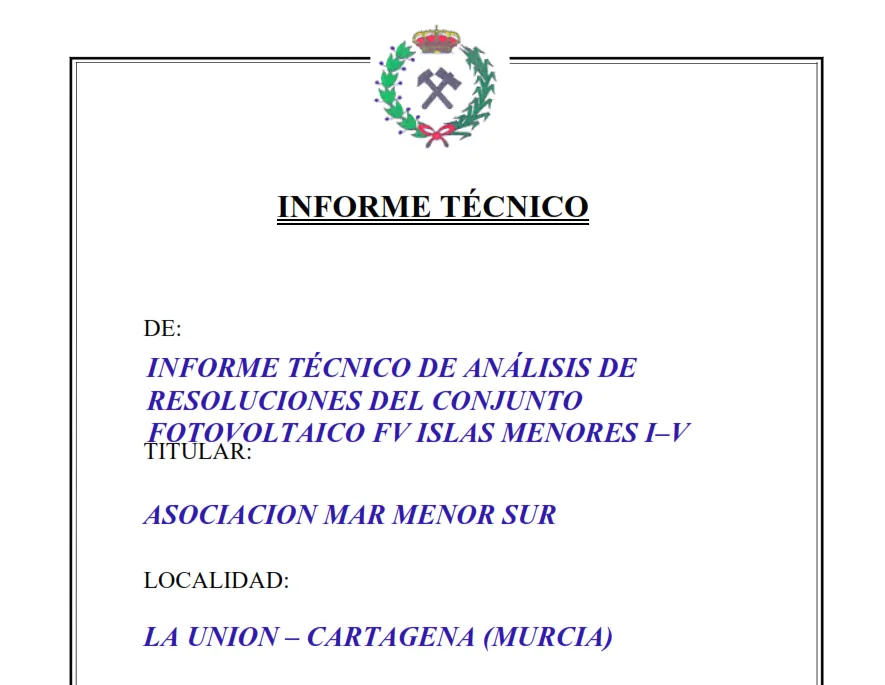 INFORME TÉCNICO

DE:

INFORME TÉCNICO DE ANÁLISIS DE RESOLUCIONES DEL CONJUNTO FOTOVOLTAICO FV ISLAS MENORES I–V

TITULAR:

ASOCIACION MAR MENOR SUR

LOCALIDAD:

LA UNION – CARTAGENA (MURCIA)